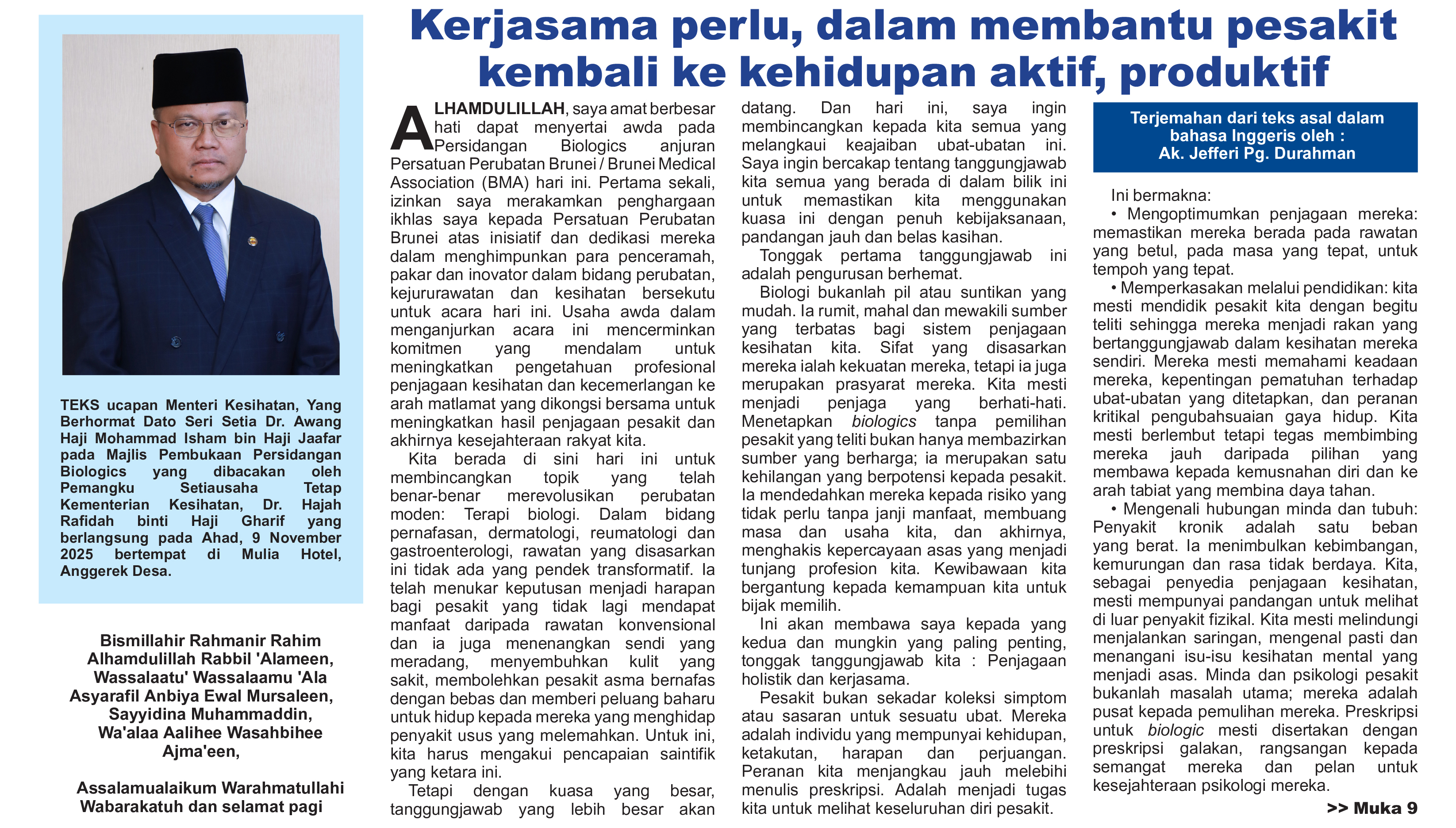 Kerjasama perlu, dalam membantu pesakit kembali ke kehidupan aktif, produktif

TEKS ucapan Menteri Kesihatan, Yang Berhormat Dato Seri Setia Dr. Awang Haji Mohammad Isham bin Haji Jaafar pada Majlis Pembukaan Persidangan Biologics yang dibacakan oleh Pemangku Setiausaha Tetap Kementerian Kesihatan, Dr. Hajah Rafidah binti Haji Gharif yang berlangsung pada Ahad, 9 November 2025 bertempat di Mulia Hotel, Anggerek Desa.

Bismillahir Rahmanir Rahim
Alhamdulillah Rabbil 'Alameen,
Wassalaatu' Wassalaamu 'Ala
Asyarafil Anbiya Ewal Mursaleen,
Sayyidina Muhammaddin,
Wa'alaa Aalihee Wasahbihee
Ajma'een,

Assalamualaikum Warahmatullahi
Wabarakatuh dan selamat pagi

ALHAMDULILLAH, saya amat berbesar hati dapat menyertai awda pada Persidangan Biologics anjuran Persatuan Perubatan Brunei / Brunei Medical Association (BMA) hari ini. Pertama sekali, izinkan saya merakamkan penghargaan ikhlas saya kepada Persatuan Perubatan Brunei atas inisiatif dan dedikasi mereka dalam menghimpunkan para penceramah, pakar dan inovator dalam bidang perubatan, kejururawatan dan kesihatan bersekutu untuk acara hari ini. Usaha awda dalam menganjurkan acara ini mencerminkan komitmen yang mendalam untuk meningkatkan pengetahuan profesional penjagaan kesihatan dan kecemerlangan ke arah matlamat yang dikongsi bersama untuk meningkatkan hasil penjagaan pesakit dan akhirnya kesejahteraan rakyat kita.

Kita berada di sini hari ini untuk membincangkan topik yang telah benar-benar merevolusikan perubatan moden: Terapi biologi. Dalam bidang pernafasan, dermatologi, reumatologi dan gastroenterologi, rawatan yang disasarkan ini tidak ada yang pendek transformatif. Ia telah menukar keputusan menjadi harapan bagi pesakit yang tidak lagi mendapat manfaat daripada rawatan konvensional dan ia juga menenangkan sendi yang meradang, menyembuhkan kulit yang sakit, membolehkan pesakit asma bernafas dengan bebas dan memberi peluang baharu untuk hidup kepada mereka yang menghidap penyakit usus yang melemahkan. Untuk ini, kita harus mengakui pencapaian saintifik yang ketara ini.

Tetapi dengan kuasa yang besar, tanggungjawab yang lebih besar akan datang. Dan hari ini, saya ingin membincangkan kepada kita semua yang melangkaui keajaiban ubat-ubatan ini. Saya ingin bercakap tentang tanggungjawab kita semua yang berada di dalam bilik ini untuk memastikan kita menggunakan kuasa ini dengan penuh kebijaksanaan, pandangan jauh dan belas kasihan.

Tonggak pertama tanggungjawab ini adalah pengurusan berhemat.

Biologi bukanlah pil atau suntikan yang mudah. Ia rumit, mahal dan mewakili sumber yang terbatas bagi sistem penjagaan kesihatan kita. Sifat yang disasarkan mereka ialah kekuatan mereka, tetapi ia juga merupakan prasyarat mereka. Kita mesti menjadi penjaga yang berhati-hati. Menetapkan biologics tanpa pemilihan pesakit yang teliti bukan hanya membazirkan sumber yang berharga; ia merupakan satu kehilangan yang berpotensi kepada pesakit. Ia mendedahkan mereka kepada risiko yang tidak perlu tanpa janji manfaat, membuang masa dan usaha kita, dan akhirnya, menghakis kepercayaan asas yang menjadi tunjang profesion kita. Kewibawaan kita bergantung kepada kemampuan kita untuk bijak memilih.

Ini akan membawa saya kepada yang kedua dan mungkin yang paling penting, tonggak tanggungjawab kita : Penjagaan holistik dan kerjasama.

Pesakit bukan sekadar koleksi simptom atau sasaran untuk sesuatu ubat. Mereka adalah individu yang mempunyai kehidupan, ketakutan, harapan dan perjuangan. Peranan kita menjangkau jauh melebihi menulis preskripsi. Adalah menjadi tugas kita untuk melihat keseluruhan diri pesakit.

Terjemahan dari teks asal dalam bahasa Inggeris oleh :
Ak. Jefferi Pg. Durahman

Ini bermakna:
• Mengoptimumkan penjagaan mereka: memastikan mereka berada pada rawatan yang betul, pada masa yang tepat, untuk tempoh yang tepat.
• Memperkasakan melalui pendidikan: kita mesti mendidik pesakit kita dengan begitu teliti sehingga mereka menjadi rakan yang bertanggungjawab dalam kesihatan mereka sendiri. Mereka mesti memahami keadaan mereka, kepentingan pematuhan terhadap ubat-ubatan yang ditetapkan, dan peranan kritikal pengubahsuaian gaya hidup. Kita mesti berlembut tetapi tegas membimbing mereka jauh daripada pilihan yang membawa kepada kemusnahan diri dan ke arah tabiat yang membina daya tahan.
• Mengenali hubungan minda dan tubuh: Penyakit kronik adalah satu beban yang berat. Ia menimbulkan kebimbangan, kemurungan dan rasa tidak berdaya. Kita, sebagai penyedia penjagaan kesihatan, mesti mempunyai pandangan untuk melihat di luar penyakit fizikal. Kita mesti melindungi menjalankan saringan, mengenal pasti dan menangani isu-isu kesihatan mental yang menjadi asas. Minda dan psikologi pesakit bukanlah masalah utama; mereka adalah pusat kepada pemulihan mereka. Preskripsi untuk biologic mesti disertakan dengan preskripsi galakan, rangsangan kepada semangat mereka dan pelan untuk kesejahteraan psikologi mereka.

>> Muka 9